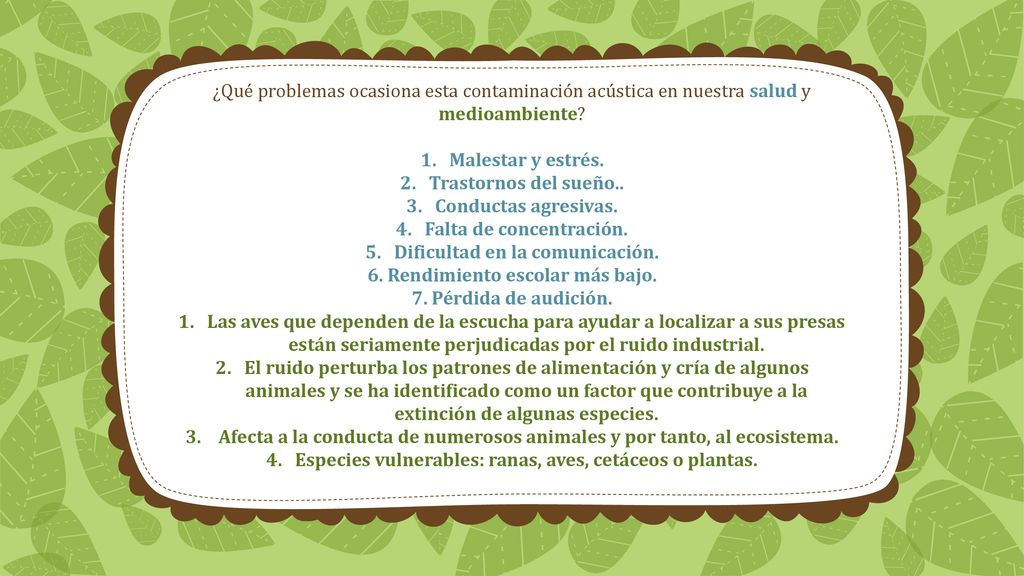 ¿Qué problemas ocasiona esta contaminación acústica en nuestra salud y medioambiente?

1. Malestar y estrés.
2. Trastornos del sueño..
3. Conductas agresivas.
4. Falta de concentración.
5. Dificultad en la comunicación.
6. Rendimiento escolar más bajo.
7. Pérdida de audición.

1. Las aves que dependen de la escucha para ayudar a localizar a sus presas están seriamente perjudicadas por el ruido industrial.
2. El ruido perturba los patrones de alimentación y cría de algunos animales y se ha identificado como un factor que contribuye a la extinción de algunas especies.
3. Afecta a la conducta de numerosos animales y por tanto, al ecosistema.
4. Especies vulnerables: ranas, aves, cetáceos o plantas.